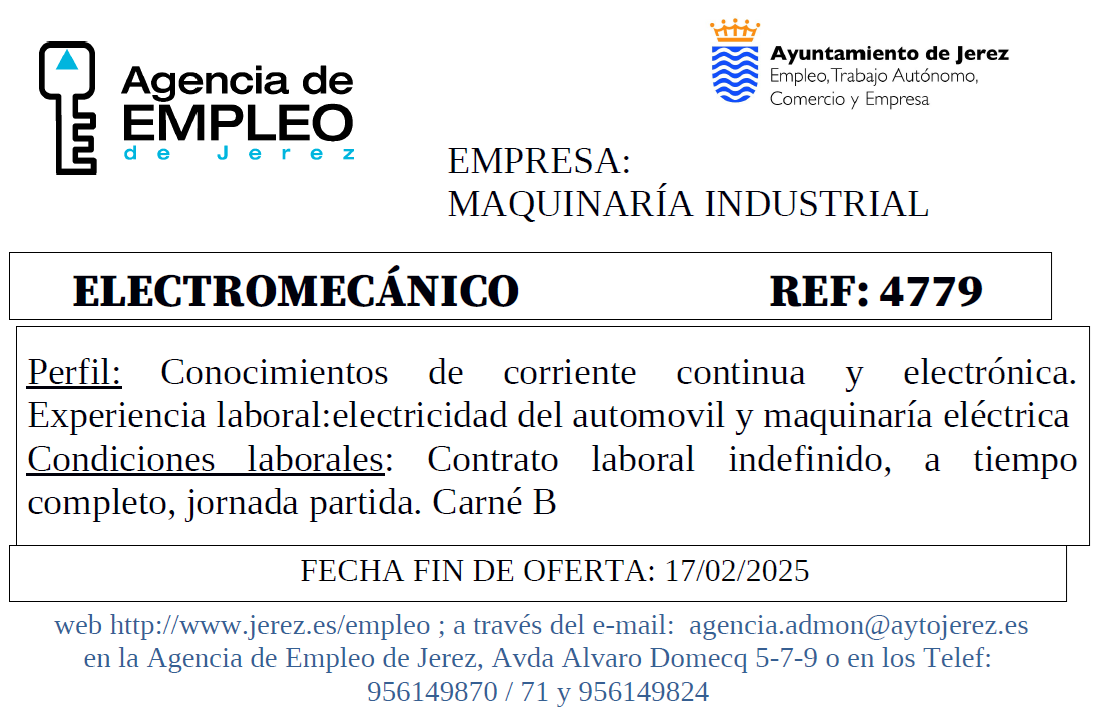 Agencia de
EMPLEO
de Jerez

Ayuntamiento de Jerez
Empleo, Trabajo Autónomo,
Comercio y Empresa

EMPRESA:
MAQUINARÍA INDUSTRIAL

ELECTROMECÁNICO REF: 4779

Perfil: Conocimientos de corriente continua y electrónica. Experiencia laboral:electricidad del automovil y maquinaría eléctrica
Condiciones laborales: Contrato laboral indefinido, a tiempo completo, jornada partida. Carné B

FECHA FIN DE OFERTA: 17/02/2025

web http://www.jerez.es/empleo ; a través del e-mail: agencia.admon@aytojerez.es en la Agencia de Empleo de Jerez, Avda Alvaro Domecq 5-7-9 o en los Telef: 956149870 / 71 y 956149824